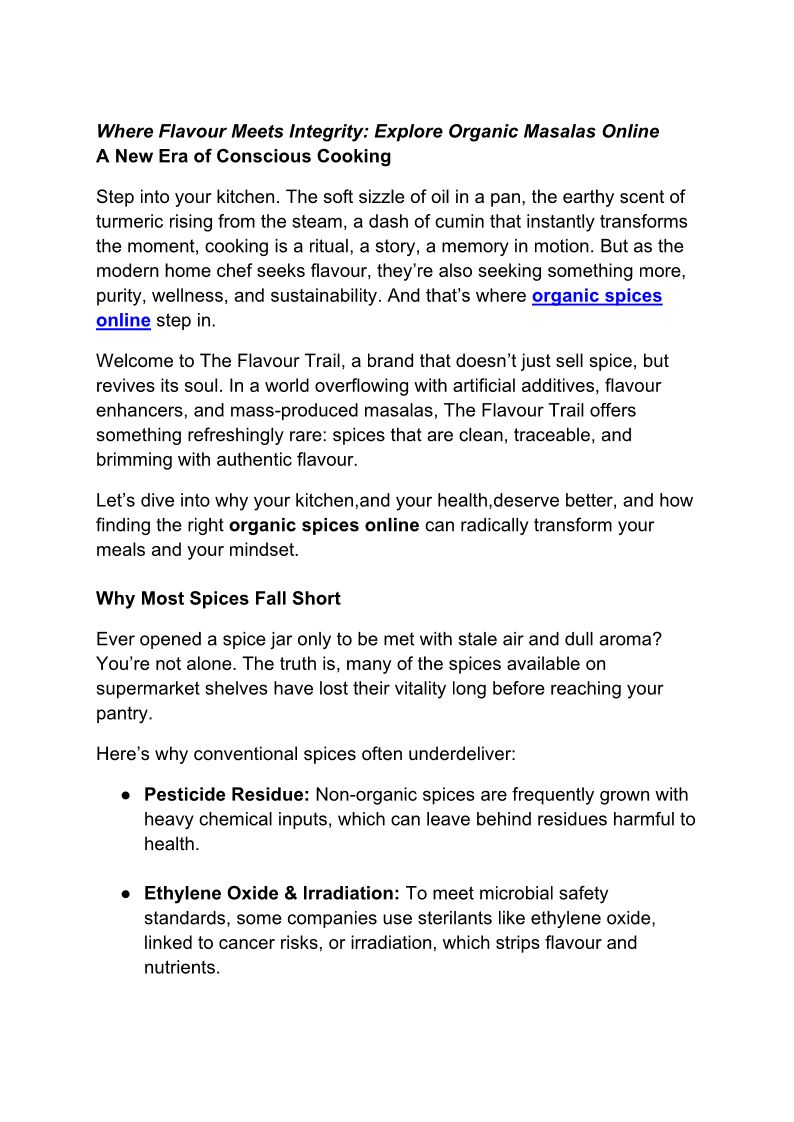 Where Flavour Meets Integrity: Explore Organic Masalas Online
A New Era of Conscious Cooking

Step into your kitchen. The soft sizzle of oil in a pan, the earthy scent of turmeric rising from the steam, a dash of cumin that instantly transforms the moment, cooking is a ritual, a story, a memory in motion. But as the modern home chef seeks flavour, they're also seeking something more, purity, wellness, and sustainability. And that's where organic spices online step in.

Welcome to The Flavour Trail, a brand that doesn't just sell spice, but revives its soul. In a world overflowing with artificial additives, flavour enhancers, and mass-produced masalas, The Flavour Trail offers something refreshingly rare: spices that are clean, traceable, and brimming with authentic flavour.

Let's dive into why your kitchen,and your health,deserve better, and how finding the right organic spices online can radically transform your meals and your mindset.

Why Most Spices Fall Short

Ever opened a spice jar only to be met with stale air and dull aroma? You're not alone. The truth is, many of the spices available on supermarket shelves have lost their vitality long before reaching your pantry.

Here's why conventional spices often underdeliver:

● Pesticide Residue: Non-organic spices are frequently grown with heavy chemical inputs, which can leave behind residues harmful to health.

● Ethylene Oxide & Irradiation: To meet microbial safety standards, some companies use sterilants like ethylene oxide, linked to cancer risks, or irradiation, which strips flavour and nutrients.